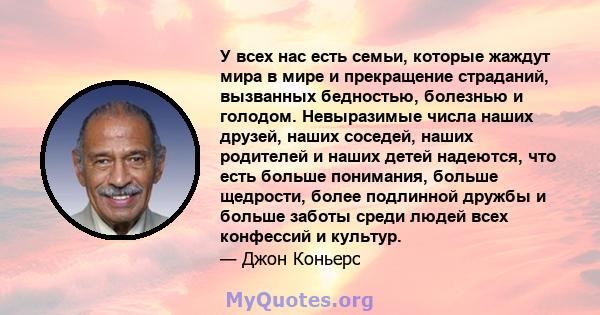 У всех нас есть семьи, которые жаждут мира в мире и прекращение страданий, вызванных бедностью, болезнью и голодом. Невыразимые числа наших друзей, наших соседей, наших родителей и наших детей надеются, что есть больше понимания, больше щедрости, более подлинной дружбы и больше заботы среди людей всех конфессий и культур.
— Джон Коньерс

MyQuotes.org